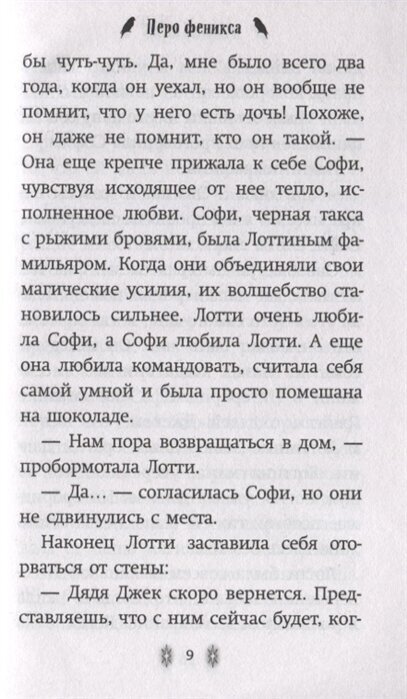 Перо феникса

бы чуть-чуть. Да, мне было всего два года, когда он уехал, но он вообще не помнит, что у него есть дочь! Похоже, он даже не помнит, кто он такой. — Она еще крепче прижала к себе Софи, чувствуя исходящее от нее тепло, исполненное любви. Софи, черная такса с рыжими бровями, была Лоттиным фамильяром. Когда они объединяли свои магические усилия, их волшебство становилось сильнее. Лотти очень любила Софи, а Софи любила Лотти. А еще она любила командовать, считала себя самой умной и была просто помешана на шоколаде.

— Нам пора возвращаться в дом, — пробормотала Лотти.

— Да... — согласилась Софи, но они не сдвинулись с места.

Наконец Лотти заставила себя оторваться от стены:

— Дядя Джек скоро вернется. Представляешь, что с ним сейчас будет, ког-

9